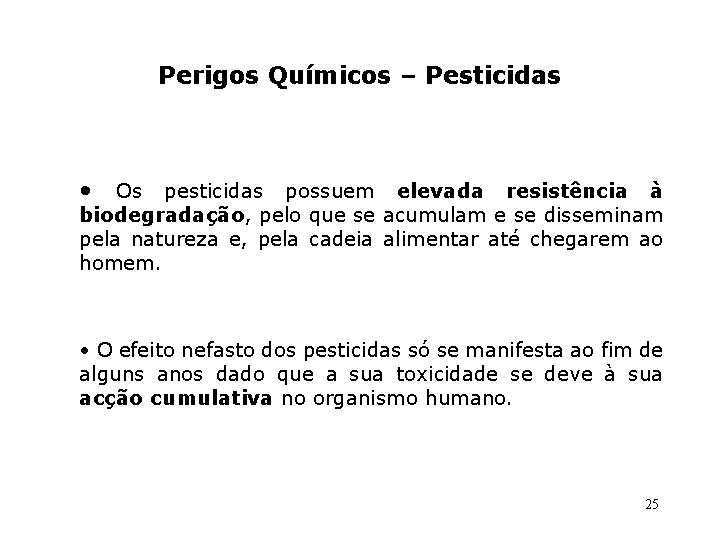 Perigos Químicos – Pesticidas

• Os pesticidas possuem elevada resistência à biodegradação, pelo que se acumulam e se disseminam pela natureza e, pela cadeia alimentar até chegarem ao homem.

• O efeito nefasto dos pesticidas só se manifesta ao fim de alguns anos dado que a sua toxicidade se deve à sua acção cumulativa no organismo humano.

25